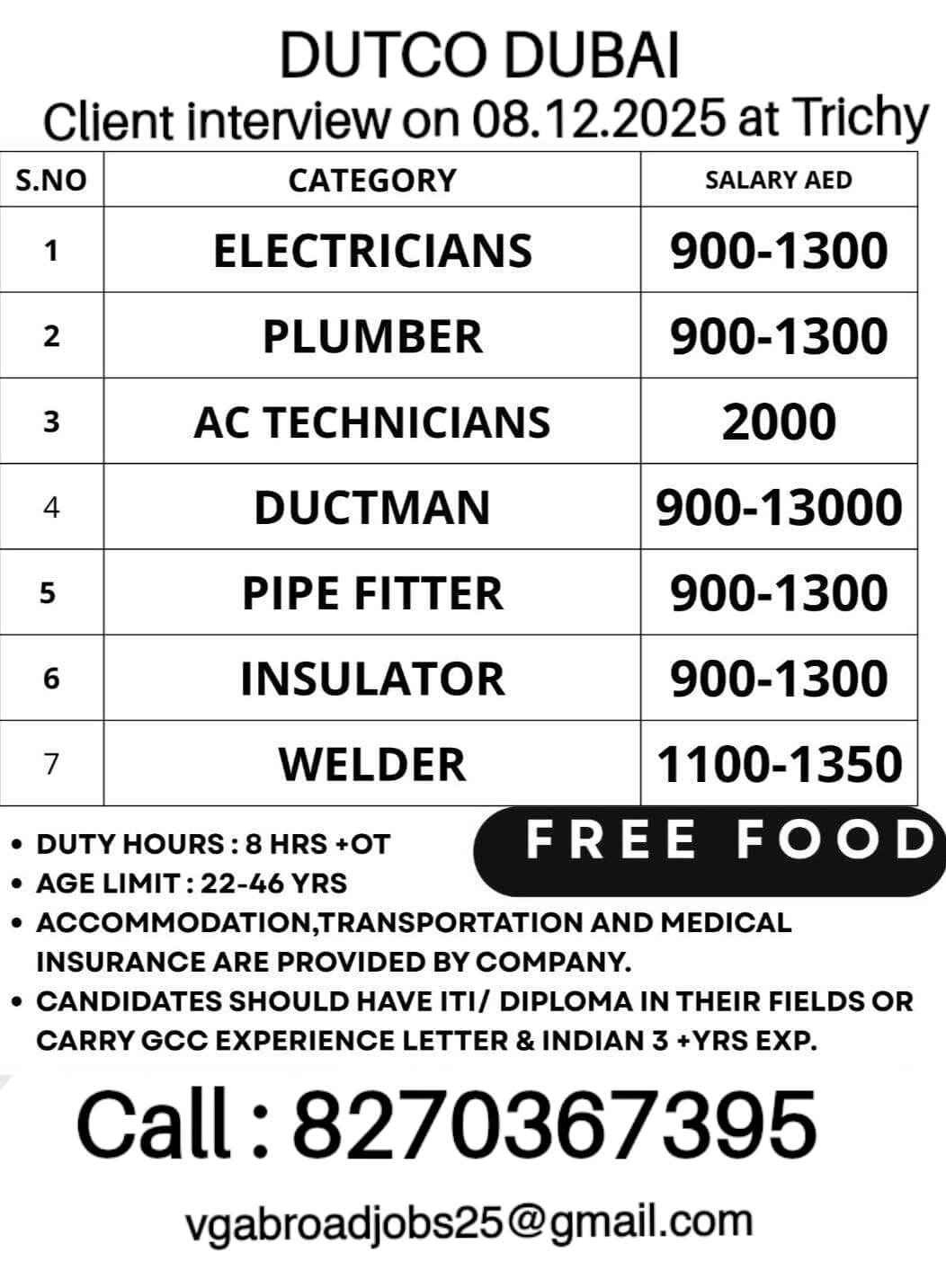 DUTCO DUBAI
Client interview on 08.12.2025 at Trichy

| S.NO | CATEGORY | SALARY AED |
|---|---|---|
| 1 | ELECTRICIANS | 900-1300 |
| 2 | PLUMBER | 900-1300 |
| 3 | AC TECHNICIANS | 2000 |
| 4 | DUCTMAN | 900-13000 |
| 5 | PIPE FITTER | 900-1300 |
| 6 | INSULATOR | 900-1300 |
| 7 | WELDER | 1100-1350 |

FREE FOOD

• DUTY HOURS : 8 HRS +OT
• AGE LIMIT : 22-46 YRS
• ACCOMMODATION,TRANSPORTATION AND MEDICAL INSURANCE ARE PROVIDED BY COMPANY.
• CANDIDATES SHOULD HAVE ITI/ DIPLOMA IN THEIR FIELDS OR CARRY GCC EXPERIENCE LETTER & INDIAN 3 +YRS EXP.

Call : 8270367395

vgabroadjobs25@gmail.com